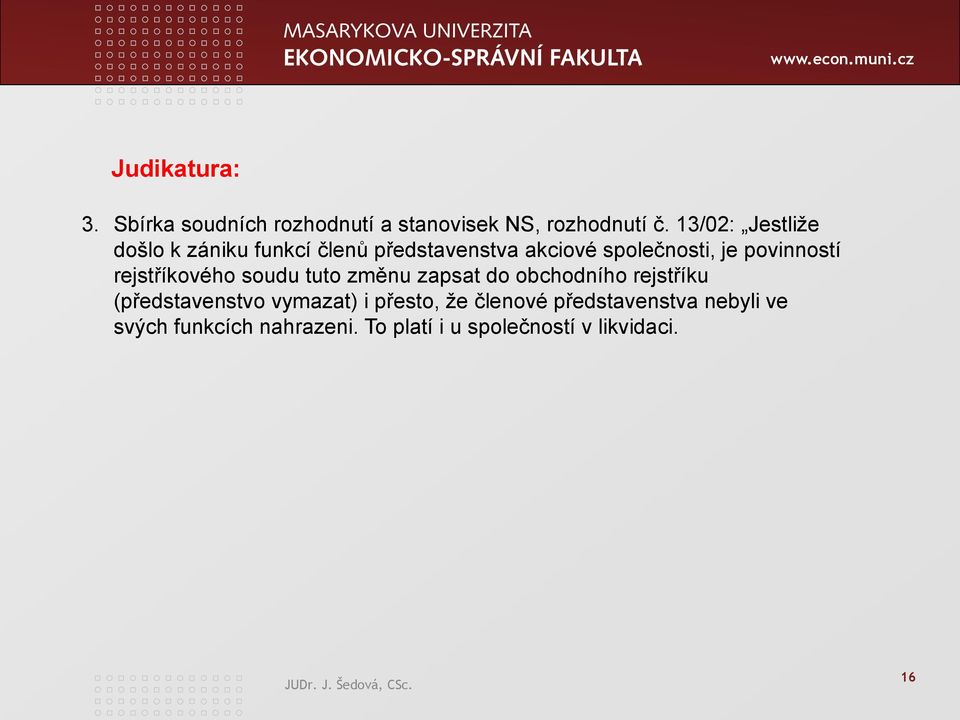 MASARYKOVA UNIVERZITA
EKONOMICKO-SPRÁVNÍ FAKULTA

www.econ.muni.cz

Judikatura:

3. Sbírka soudních rozhodnutí a stanovisek NS, rozhodnutí č. 13/02: „Jestliže došlo k zániku funkcí členů představenstva akciové společnosti, je povinností rejstříkového soudu tuto změnu zapsat do obchodního rejstříku (představenstvo vymazat) i přesto, že členové představenstva nebyli ve svých funkcích nahrazeni. To platí i u společností v likvidaci.

JUDr. J. Šedová, CSc.

16